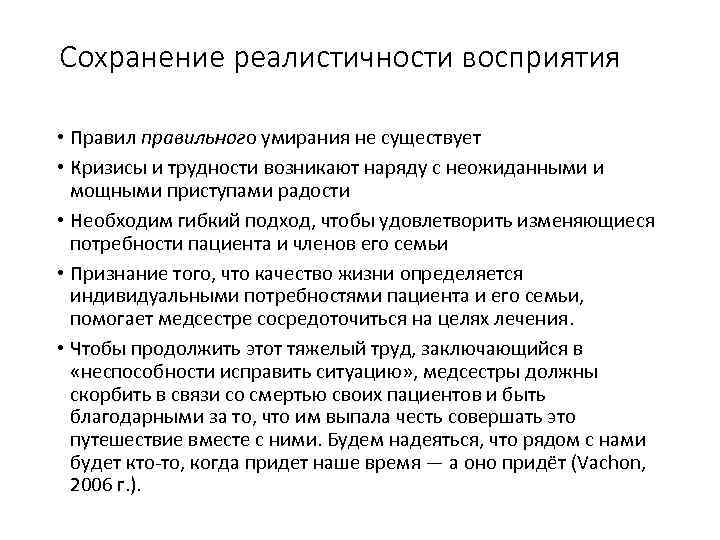 Сохранение реалистичности восприятия

• Правил правильного умирания не существует

• Кризисы и трудности возникают наряду с неожиданными и мощными приступами радости

• Необходим гибкий подход, чтобы удовлетворить изменяющиеся потребности пациента и членов его семьи

• Признание того, что качество жизни определяется индивидуальными потребностями пациента и его семьи, помогает медсестре сосредоточиться на целях лечения.

• Чтобы продолжить этот тяжелый труд, заключающийся в «неспособности исправить ситуацию», медсестры должны скорбить в связи со смертью своих пациентов и быть благодарными за то, что им выпала честь совершать это путешествие вместе с ними. Будем надеяться, что рядом с нами будет кто-то, когда придет наше время — а оно придёт (Vachon, 2006 г.).